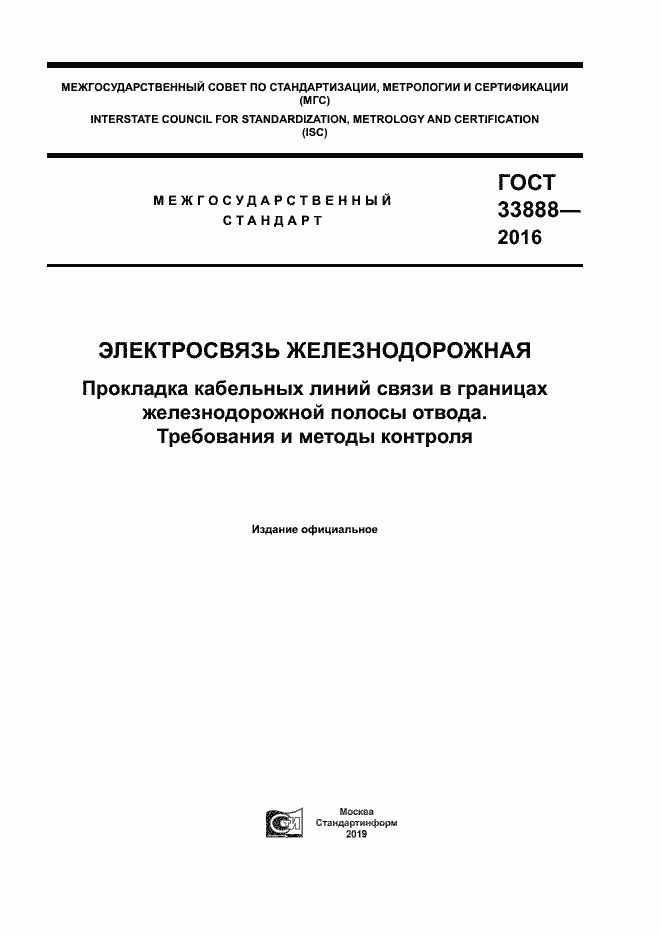 МЕЖГОСУДАРСТВЕННЫЙ СОВЕТ ПО СТАНДАРТИЗАЦИИ, МЕТРОЛОГИИ И СЕРТИФИКАЦИИ (МГС)
INTERSTATE COUNCIL FOR STANDARDIZATION, METROLOGY AND CERTIFICATION (ISC)

МЕЖГОСУДАРСТВЕННЫЙ СТАНДАРТ

ГОСТ 33888— 2016

ЭЛЕКТРОСВЯЗЬ ЖЕЛЕЗНОДОРОЖНАЯ

Прокладка кабельных линий связи в границах железнодорожной полосы отвода. Требования и методы контроля

Издание официальное

Москва
Стандартинформ
2019